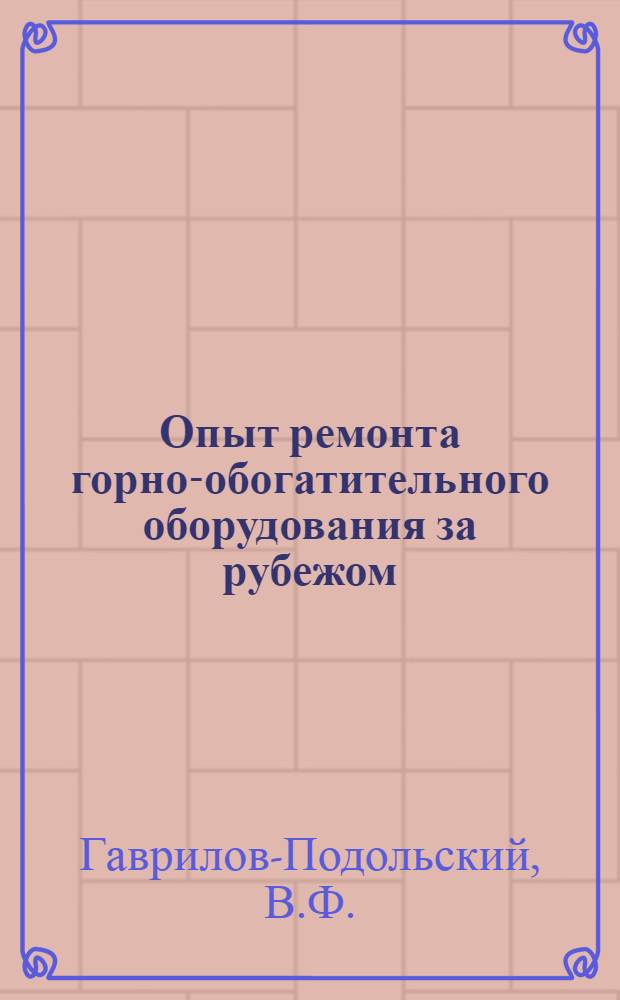 Опыт ремонта горно-обогатительного оборудования за рубежом

Гаврилов-Подольский, В.Ф.